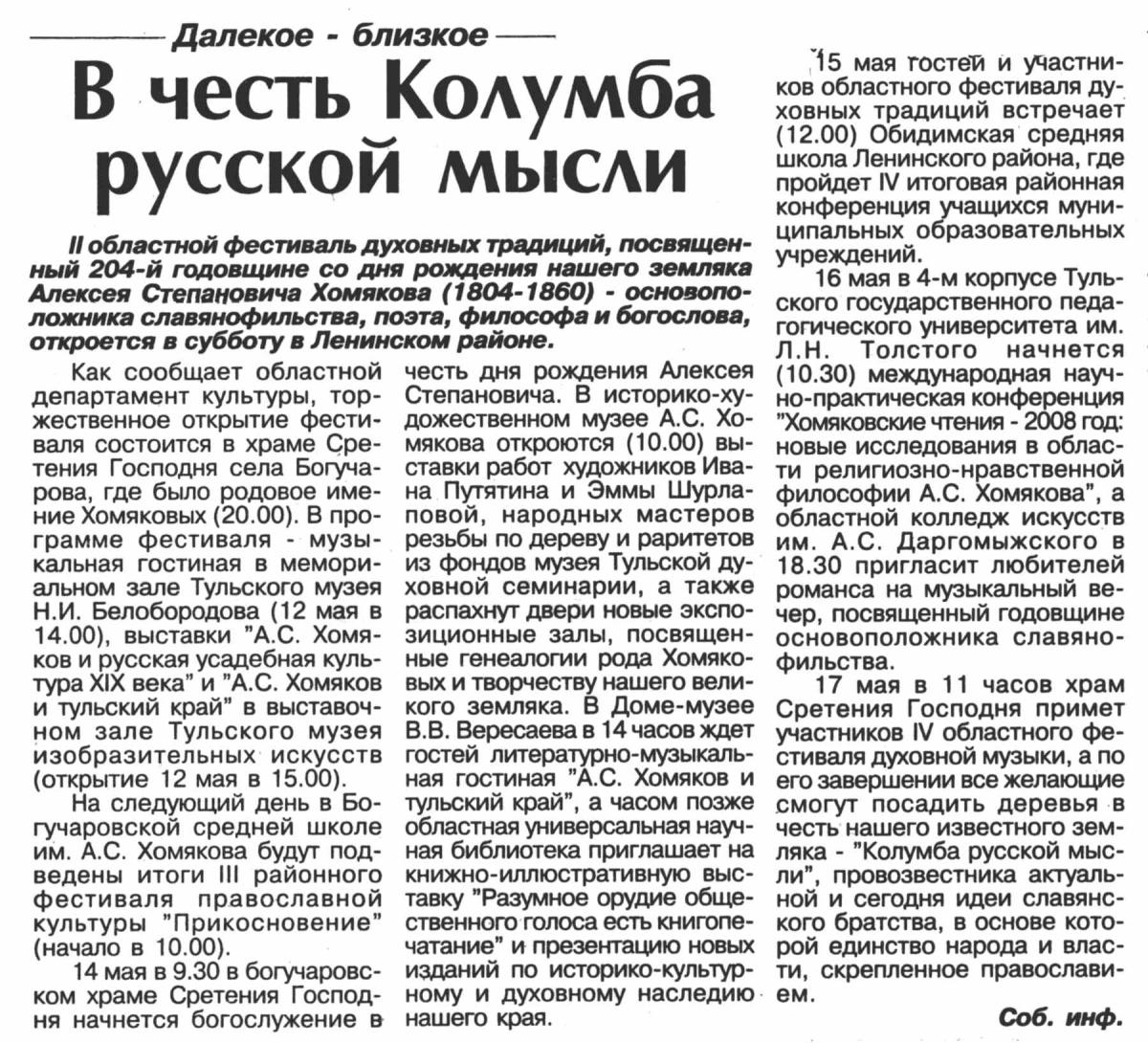 Далекое - близкое

В честь Колумба русской мысли

II областной фестиваль духовных традиций, посвященный 204-й годовщине со дня рождения нашего земляка Алексея Степановича Хомякова (1804-1860) - основоположника славянофильства, поэта, философа и богослова, откроется в субботу в Ленинском районе.

Как сообщает областной департамент культуры, торжественное открытие фестиваля состоится в храме Сретения Господня села Богучарова, где было родовое имение Хомяковых (20.00). В программе фестиваля - музыкальная гостиная в мемориальном зале Тульского музея Н.И. Белобородова (12 мая в 14.00), выставки "А.С. Хомяков и русская усадебная культура XIX века" и "А.С. Хомяков и тульский край" в выставочном зале Тульского музея изобразительных искусств (открытие 12 мая в 15.00).

На следующий день в Богучаровской средней школе им. А.С. Хомякова будут подведены итоги III районного фестиваля православной культуры "Прикосновение" (начало в 10.00).

14 мая в 9.30 в богучаровском храме Сретения Господня начнется богослужение в честь дня рождения Алексея Степановича. В историко-художественном музее А.С. Хомякова откроются (10.00) выставки работ художников Ивана Путятина и Эммы Шурлаповой, народных мастеров резьбы по дереву и раритетов из фондов музея Тульской духовной семинарии, а также распахнут двери новые экспозиционные залы, посвященные генеалогии рода Хомяковых и творчеству нашего великого земляка. В Доме-музее В.В. Вересаева в 14 часов ждет гостей литературно-музыкальная гостиная "А.С. Хомяков и тульский край", а часом позже областная универсальная научная библиотека приглашает на книжно-иллюстративную выставку "Разумное орудие общественного голоса есть книгопечатание" и презентацию новых изданий по историко-культурному и духовному наследию нашего края.

15 мая гостей и участников областного фестиваля духовных традиций встречает (12.00) Обидимская средняя школа Ленинского района, где пройдет IV итоговая районная конференция учащихся муниципальных образовательных учреждений.

16 мая в 4-м корпусе Тульского государственного педагогического университета им. Л.Н. Толстого начнется (10.30) международная научно-практическая конференция "Хомяковские чтения - 2008 год: новые исследования в области религиозно-нравственной философии А.С. Хомякова", а областной колледж искусств им. А.С. Даргомыжского в 18.30 пригласит любителей романса на музыкальный вечер, посвященный годовщине основоположника славянофильства.

17 мая в 11 часов храм Сретения Господня примет участников IV областного фестиваля духовной музыки, а по его завершении все желающие смогут посадить деревья в честь нашего известного земляка - "Колумба русской мысли", провозвестника актуальной и сегодня идеи славянского братства, в основе которой единство народа и власти, скрепленное православием.

Соб. инф.